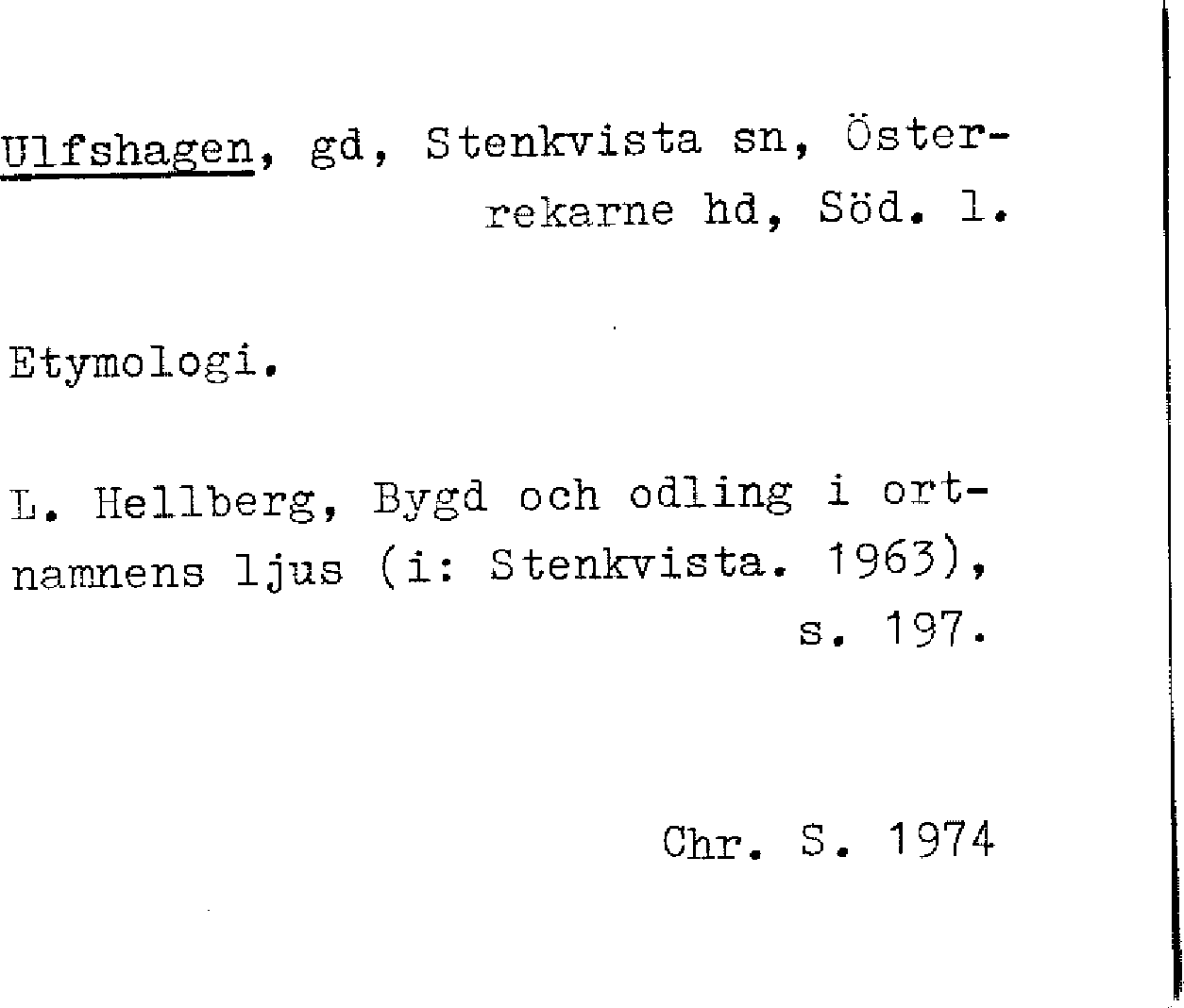 Ulfshagen, gd, Stenkvista sn, Österrekarne hd, Söd. l.

Etymologi.

L. Hellberg, Bygd och odling i ortnamnens ljus (i: Stenkvista. 1963), s. 197.

Chr. S. 1974